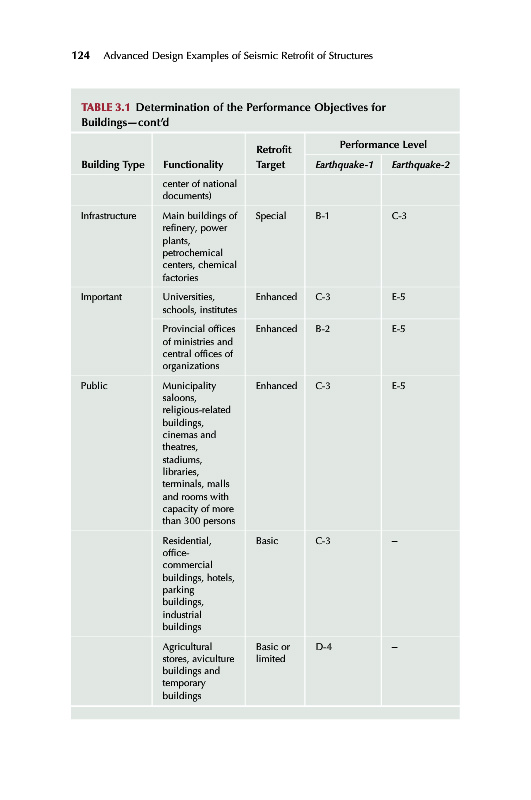 124 Advanced Design Examples of Seismic Retrofit of Structures

TABLE 3.1 Determination of the Performance Objectives for Buildings—cont'd

| Building Type | Functionality | Retrofit Target | Performance Level Earthquake-1 | Performance Level Earthquake-2 |
|---|---|---|---|---|
| | center of national documents) | | | |
| Infrastructure | Main buildings of refinery, power plants, petrochemical centers, chemical factories | Special | B-1 | C-3 |
| Important | Universities, schools, institutes | Enhanced | C-3 | E-5 |
| | Provincial offices of ministries and central offices of organizations | Enhanced | B-2 | E-5 |
| Public | Municipality saloons, religious-related buildings, cinemas and theatres, stadiums, libraries, terminals, malls and rooms with capacity of more than 300 persons | Enhanced | C-3 | E-5 |
| | Residential, office-commercial buildings, hotels, parking buildings, industrial buildings | Basic | C-3 | – |
| | Agricultural stores, aviculture buildings and temporary buildings | Basic or limited | D-4 | – |